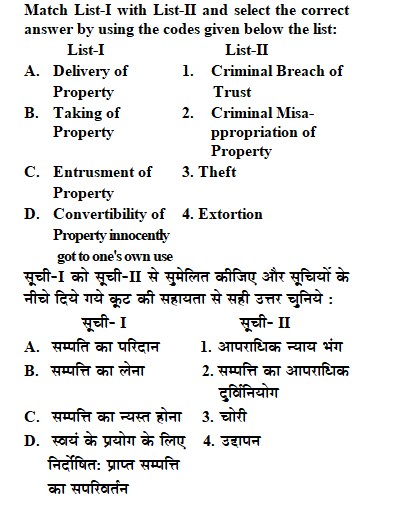 Match List-I with List-II and select the correct answer by using the codes given below the list:

| List-I | List-II |
|---|---|
| A. Delivery of Property | 1. Criminal Breach of Trust |
| B. Taking of Property | 2. Criminal Misappropriation of Property |
| C. Entrusment of Property | 3. Theft |
| D. Convertibility of Property innocently got to one's own use | 4. Extortion |

सूची-I को सूची-II से सुमेलित कीजिए और सूचियों के नीचे दिये गये कूट की सहायता से सही उत्तर चुनिये :

| सूची- I | सूची- II |
|---|---|
| A. सम्पति का परिदान | 1. आपराधिक न्याय भंग |
| B. सम्पत्ति का लेना | 2. सम्पत्ति का आपराधिक दुर्विनियोग |
| C. सम्पत्ति का न्यस्त होना | 3. चोरी |
| D. स्वयं के प्रयोग के लिए निर्दोषित: प्राप्त सम्पत्ति का सपरिवर्तन | 4. उद्दापन |